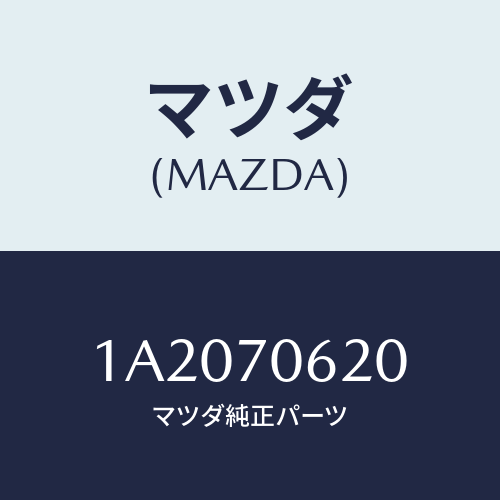 マツダ
(MAZDA)

1A2070620
マツダ純正パーツ